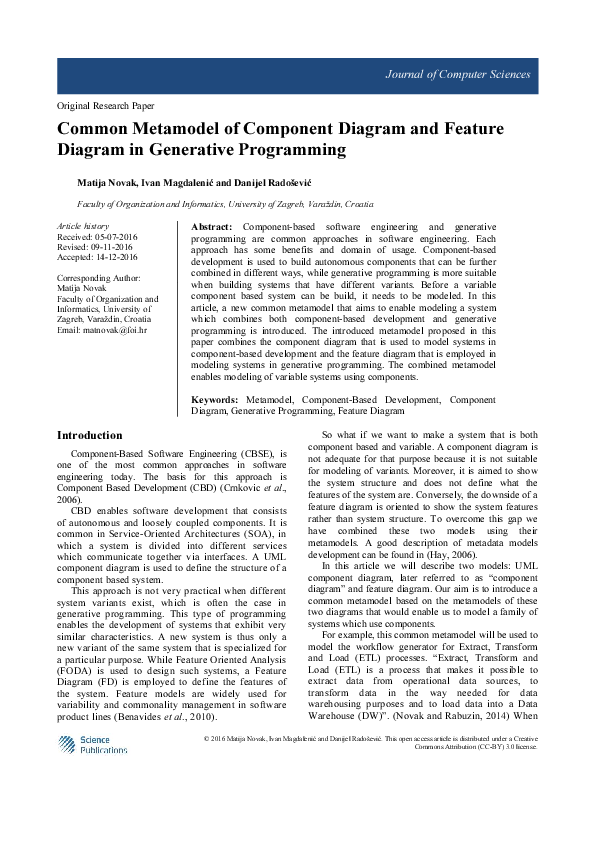 Journal of Computer Sciences

Original Research Paper

Common Metamodel of Component Diagram and Feature Diagram in Generative Programming

Matija Novak, Ivan Magdalenić and Danijel Radošević

Faculty of Organization and Informatics, University of Zagreb, Varaždin, Croatia

Article history
Received: 05-07-2016
Revised: 09-11-2016
Accepted: 14-12-2016

Corresponding Author:
Matija Novak
Faculty of Organization and Informatics, University of Zagreb, Varaždin, Croatia
Email: matnovak@foi.hr

Abstract: Component-based software engineering and generative programming are common approaches in software engineering. Each approach has some benefits and domain of usage. Component-based development is used to build autonomous components that can be further combined in different ways, while generative programming is more suitable when building systems that have different variants. Before a variable component based system can be build, it needs to be modeled. In this article, a new common metamodel that aims to enable modeling a system which combines both component-based development and generative programming is introduced. The introduced metamodel proposed in this paper combines the component diagram that is used to model systems in component-based development and the feature diagram that is employed in modeling systems in generative programming. The combined metamodel enables modeling of variable systems using components.

Keywords: Metamodel, Component-Based Development, Component Diagram, Generative Programming, Feature Diagram

Introduction

Component-Based Software Engineering (CBSE), is one of the most common approaches in software engineering today. The basis for this approach is Component Based Development (CBD) (Crnkovic et al., 2006).

CBD enables software development that consists of autonomous and loosely coupled components. It is common in Service-Oriented Architectures (SOA), in which a system is divided into different services which communicate together via interfaces. A UML component diagram is used to define the structure of a component based system.

This approach is not very practical when different system variants exist, which is often the case in generative programming. This type of programming enables the development of systems that exhibit very similar characteristics. A new system is thus only a new variant of the same system that is specialized for a particular purpose. While Feature Oriented Analysis (FODA) is used to design such systems, a Feature Diagram (FD) is employed to define the features of the system. Feature models are widely used for variability and commonality management in software product lines (Benavides et al., 2010).

So what if we want to make a system that is both component based and variable. A component diagram is not adequate for that purpose because it is not suitable for modeling of variants. Moreover, it is aimed to show the system structure and does not define what the features of the system are. Conversely, the downside of a feature diagram is oriented to show the system features rather than system structure. To overcome this gap we have combined these two models using their metamodels. A good description of metadata models development can be found in (Hay, 2006).

In this article we will describe two models: UML component diagram, later referred to as "component diagram" and feature diagram. Our aim is to introduce a common metamodel based on the metamodels of these two diagrams that would enable us to model a family of systems which use components.

For example, this common metamodel will be used to model the workflow generator for Extract, Transform and Load (ETL) processes. "Extract, Transform and Load (ETL) is a process that makes it possible to extract data from operational data sources, to transform data in the way needed for data warehousing purposes and to load data into a Data Warehouse (DW)". (Novak and Rabuzin, 2014) When

Science Publications

© 2016 Matija Novak, Ivan Magdalenić and Danijel Radošević. This open access article is distributed under a Creative Commons Attribution (CC-BY) 3.0 license.